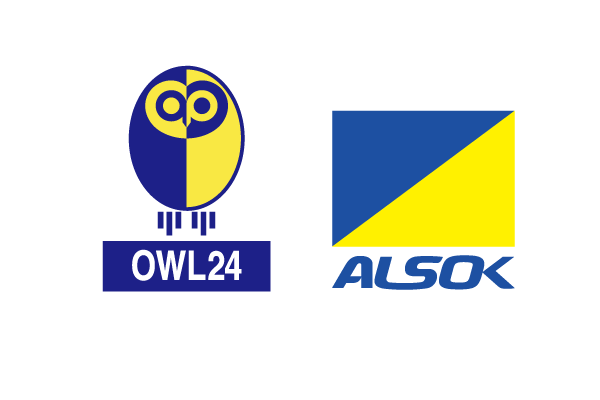 OWL24

ALSOK